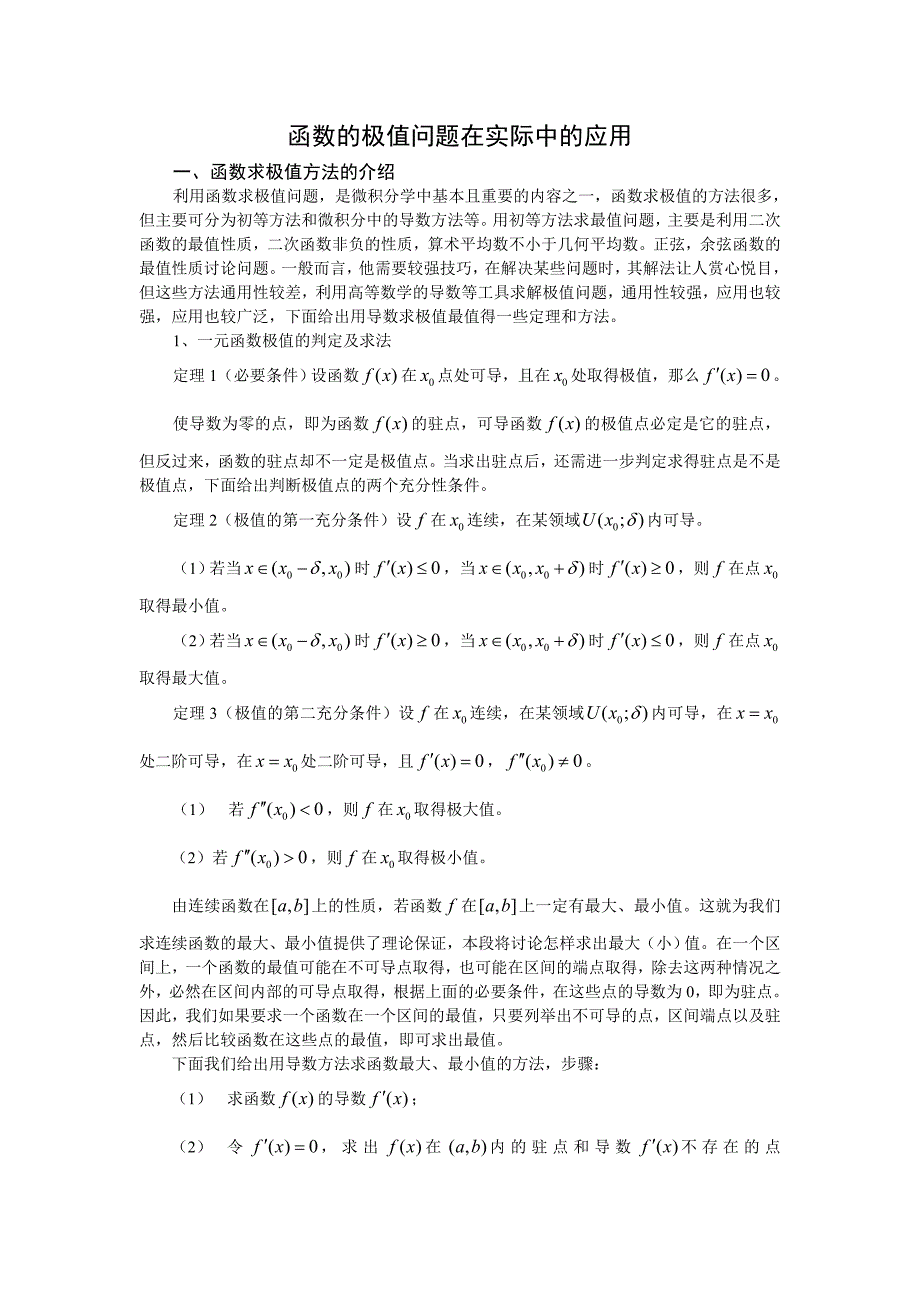 函数的极值问题在实际中的应用

一、函数求极值方法的介绍

利用函数求极值问题，是微积分学中基本且重要的内容之一，函数求极值的方法很多，但主要可分为初等方法和微积分中的导数方法等。用初等方法求最值问题，主要是利用二次函数的最值性质，二次函数非负的性质，算术平均数不小于几何平均数。正弦，余弦函数的最值性质讨论问题。一般而言，他需要较强技巧，在解决某些问题时，其解法让人赏心悦目，但这些方法通用性较差，利用高等数学的导数等工具求解极值问题，通用性较强，应用也较强，应用也较广泛，下面给出用导数求极值最值得一些定理和方法。

1、一元函数极值的判定及求法

定理 1（必要条件）设函数 $f(x)$ 在 $x_0$ 点处可导，且在 $x_0$ 处取得极值，那么 $f'(x)=0$。

使导数为零的点，即为函数 $f(x)$ 的驻点，可导函数 $f(x)$ 的极值点必定是它的驻点，但反过来，函数的驻点却不一定是极值点。当求出驻点后，还需进一步判定求得驻点是不是极值点，下面给出判断极值点的两个充分性条件。

定理 2（极值的第一充分条件）设 $f$ 在 $x_0$ 连续，在某领域 $U(x_0;\delta)$ 内可导。

（1）若当 $x\in(x_0-\delta,x_0)$ 时 $f'(x)\le 0$，当 $x\in(x_0,x_0+\delta)$ 时 $f'(x)\ge 0$，则 $f$ 在点 $x_0$ 取得最小值。

（2）若当 $x\in(x_0-\delta,x_0)$ 时 $f'(x)\ge 0$，当 $x\in(x_0,x_0+\delta)$ 时 $f'(x)\le 0$，则 $f$ 在点 $x_0$ 取得最大值。

定理 3（极值的第二充分条件）设 $f$ 在 $x_0$ 连续，在某领域 $U(x_0;\delta)$ 内可导，在 $x=x_0$ 处二阶可导，在 $x=x_0$ 处二阶可导，且 $f'(x)=0$，$f''(x_0)\ne 0$。

（1） 若 $f''(x_0)<0$，则 $f$ 在 $x_0$ 取得极大值。

（2）若 $f''(x_0)>0$，则 $f$ 在 $x_0$ 取得极小值。

由连续函数在 $[a,b]$ 上的性质，若函数 $f$ 在 $[a,b]$ 上一定有最大、最小值。这就为我们求连续函数的最大、最小值提供了理论保证，本段将讨论怎样求出最大（小）值。在一个区间上，一个函数的最值可能在不可导点取得，也可能在区间的端点取得，除去这两种情况之外，必然在区间内部的可导点取得，根据上面的必要条件，在这些点的导数为 0，即为驻点。因此，我们如果要求一个函数在一个区间的最值，只要列举出不可导的点，区间端点以及驻点，然后比较函数在这些点的最值，即可求出最值。

下面我们给出用导数方法求函数最大、最小值的方法，步骤：

（1） 求函数 $f(x)$ 的导数 $f'(x)$；

（2） 令 $f'(x)=0$，求出 $f(x)$ 在 $(a,b)$ 内的驻点和导数 $f'(x)$ 不存在的点